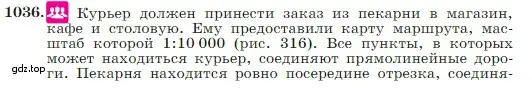 1036. Курьер должен принести заказ из пекарни в магазин, кафе и столовую. Ему предоставили карту маршрута, масштаб которой 1:10 000 (рис. 316). Все пункты, в которых может находиться курьер, соединяют прямолинейные дороги. Пекарня находится ровно посередине отрезка, соединя-

gdz.top